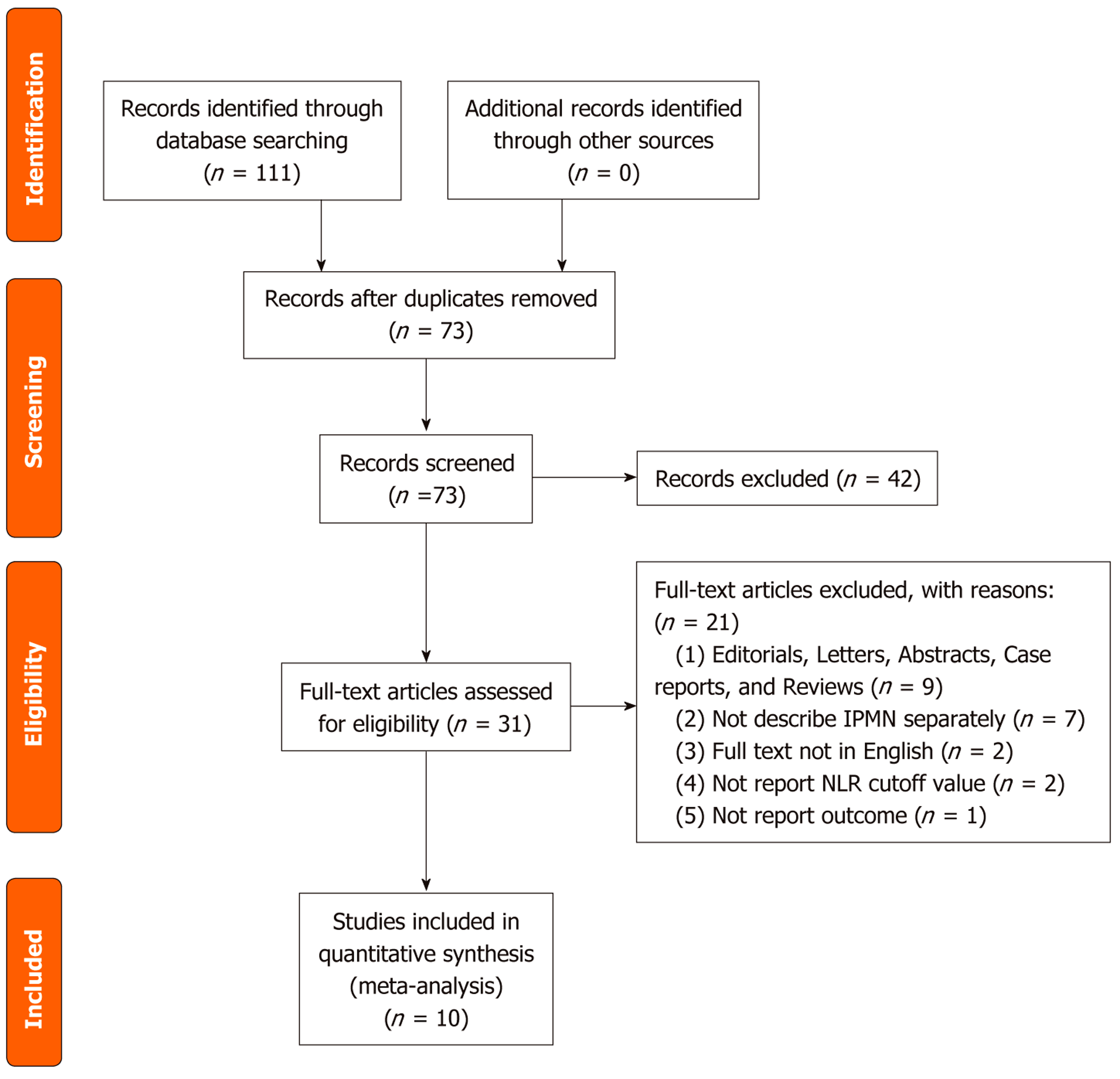 Identification

Records identified through database searching ($n$ = 111)

Additional records identified through other sources ($n$ = 0)

Screening

Records after duplicates removed ($n$ = 73)

Records screened ($n$ =73)

Records excluded ($n$ = 42)

Eligibility

Full-text articles assessed for eligibility ($n$ = 31)

Full-text articles excluded, with reasons: ($n$ = 21)
(1) Editorials, Letters, Abstracts, Case reports, and Reviews ($n$ = 9)
(2) Not describe IPMN separately ($n$ = 7)
(3) Full text not in English ($n$ = 2)
(4) Not report NLR cutoff value ($n$ = 2)
(5) Not report outcome ($n$ = 1)

Included

Studies included in quantitative synthesis (meta-analysis) ($n$ = 10)